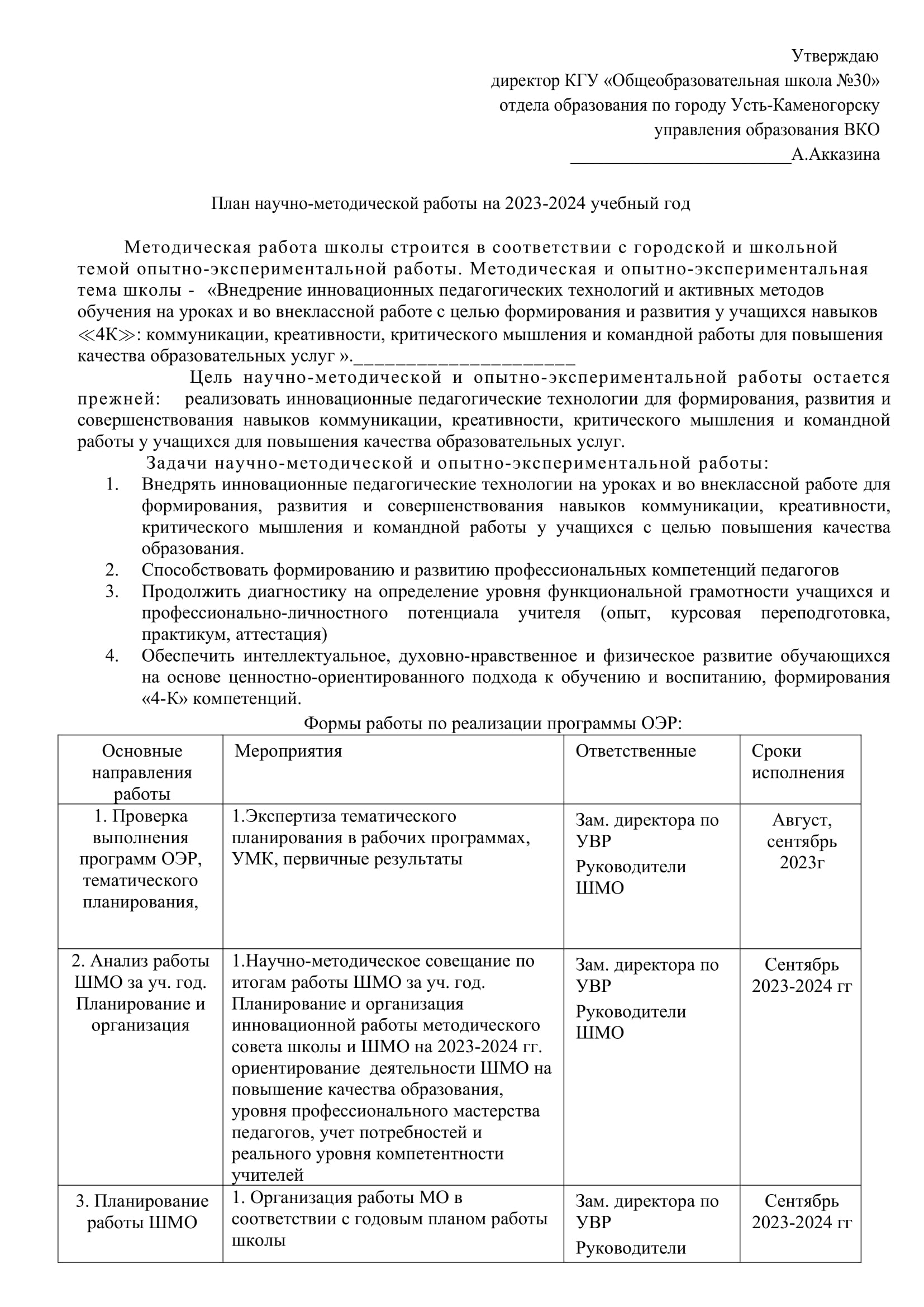 Утверждаю
директор КГУ «Общеобразовательная школа №30»
отдела образования по городу Усть-Каменогорску
управления образования ВКО
________________________А.Акказина

План научно-методической работы на 2023-2024 учебный год

Методическая работа школы строится в соответствии с городской и школьной темой опытно-экспериментальной работы. Методическая и опытно-экспериментальная тема школы - «Внедрение инновационных педагогических технологий и активных методов обучения на уроках и во внеклассной работе с целью формирования и развития у учащихся навыков ≪4К≫: коммуникации, креативности, критического мышления и командной работы для повышения качества образовательных услуг ».______________________

Цель научно-методической и опытно-экспериментальной работы остается прежней: реализовать инновационные педагогические технологии для формирования, развития и совершенствования навыков коммуникации, креативности, критического мышления и командной работы у учащихся для повышения качества образовательных услуг.

Задачи научно-методической и опытно-экспериментальной работы:
1. Внедрять инновационные педагогические технологии на уроках и во внеклассной работе для формирования, развития и совершенствования навыков коммуникации, креативности, критического мышления и командной работы у учащихся с целью повышения качества образования.
2. Способствовать формированию и развитию профессиональных компетенций педагогов
3. Продолжить диагностику на определение уровня функциональной грамотности учащихся и профессионально-личностного потенциала учителя (опыт, курсовая переподготовка, практикум, аттестация)
4. Обеспечить интеллектуальное, духовно-нравственное и физическое развитие обучающихся на основе ценностно-ориентированного подхода к обучению и воспитанию, формирования «4-К» компетенций.

Формы работы по реализации программы ОЭР:

| Основные направления работы | Мероприятия | Ответственные | Сроки исполнения |
|---|---|---|---|
| 1. Проверка выполнения программ ОЭР, тематического планирования, | 1.Экспертиза тематического планирования в рабочих программах, УМК, первичные результаты | Зам. директора по УВР Руководители ШМО | Август, сентябрь 2023г |
| 2. Анализ работы ШМО за уч. год. Планирование и организация | 1.Научно-методическое совещание по итогам работы ШМО за уч. год. Планирование и организация инновационной работы методического совета школы и ШМО на 2023-2024 гг. ориентирование деятельности ШМО на повышение качества образования, уровня профессионального мастерства педагогов, учет потребностей и реального уровня компетентности учителей | Зам. директора по УВР Руководители ШМО | Сентябрь 2023-2024 гг |
| 3. Планирование работы ШМО | 1. Организация работы МО в соответствии с годовым планом работы школы | Зам. директора по УВР Руководители | Сентябрь 2023-2024 гг |